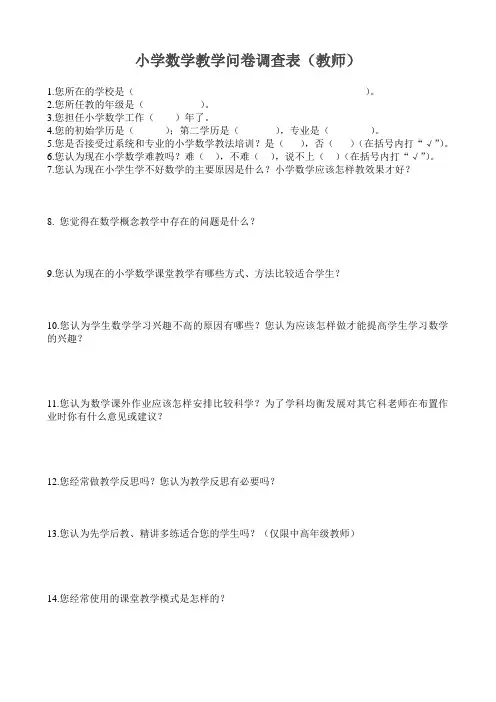 小学数学教学问卷调查表（教师）

1.您所在的学校是（　　　　　　　　　　　　　　　　）。
2.您所任教的年级是（　　　　　　　　　）。
3.您担任小学数学工作（　　）年了。
4.您的初始学历是（　　　）；第二学历是（　　　　），专业是（　　　　）。
5.您是否接受过系统和专业的小学数学教法培训？是（　），否（　）（在括号内打“√”）。
6.您认为现在小学数学难教吗？难（　），不难（　），说不上（　）（在括号内打“√”）。
7.您认为现在小学生学不好数学的主要原因是什么？小学数学应该怎样教效果才好？

8. 您觉得在数学概念教学中存在的问题是什么？

9.您认为现在的小学数学课堂教学有哪些方式、方法比较适合学生？

10.您认为学生数学学习兴趣不高的原因有哪些？您认为应该怎样做才能提高学生学习数学的兴趣？

11.您认为数学课外作业应该怎样安排比较科学？为了学科均衡发展对其它科老师在布置作业时你有什么意见或建议？

12.您经常做教学反思吗？您认为教学反思有必要吗？

13.您认为先学后教、精讲多练适合您的学生吗？（仅限中高年级教师）

14.您经常使用的课堂教学模式是怎样的？